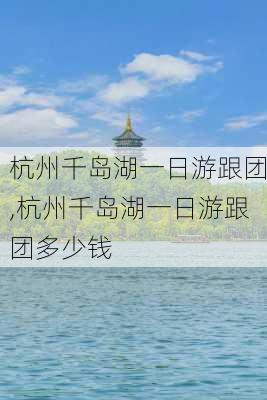 杭州千岛湖一日游跟团,杭州千岛湖一日游跟团多少钱